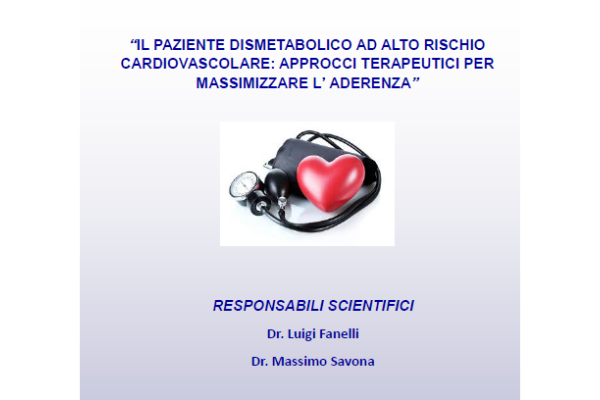 "IL PAZIENTE DISMETABOLICO AD ALTO RISCHIO CARDIOVASCOLARE: APPROCCI TERAPEUTICI PER MASSIMIZZARE L' ADERENZA"

RESPONSABILI SCIENTIFICI

Dr. Luigi Fanelli

Dr. Massimo Savona